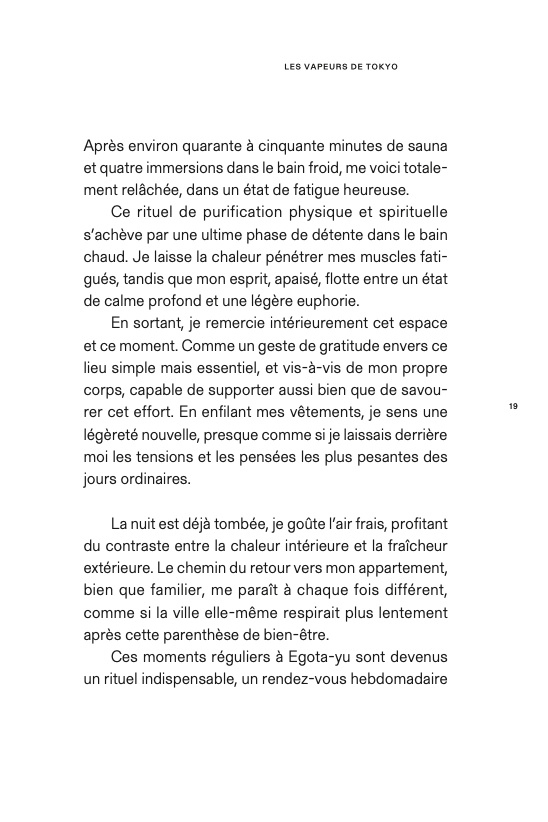 LES VAPEURS DE TOKYO

Après environ quarante à cinquante minutes de sauna et quatre immersions dans le bain froid, me voici totalement relâchée, dans un état de fatigue heureuse.

Ce rituel de purification physique et spirituelle s'achève par une ultime phase de détente dans le bain chaud. Je laisse la chaleur pénétrer mes muscles fatigués, tandis que mon esprit, apaisé, flotte entre un état de calme profond et une légère euphorie.

En sortant, je remercie intérieurement cet espace et ce moment. Comme un geste de gratitude envers ce lieu simple mais essentiel, et vis-à-vis de mon propre corps, capable de supporter aussi bien que de savourer cet effort. En enfilant mes vêtements, je sens une légèreté nouvelle, presque comme si je laissais derrière moi les tensions et les pensées les plus pesantes des jours ordinaires.

19

La nuit est déjà tombée, je goûte l'air frais, profitant du contraste entre la chaleur intérieure et la fraîcheur extérieure. Le chemin du retour vers mon appartement, bien que familier, me paraît à chaque fois différent, comme si la ville elle-même respirait plus lentement après cette parenthèse de bien-être.

Ces moments réguliers à Egota-yu sont devenus un rituel indispensable, un rendez-vous hebdomadaire